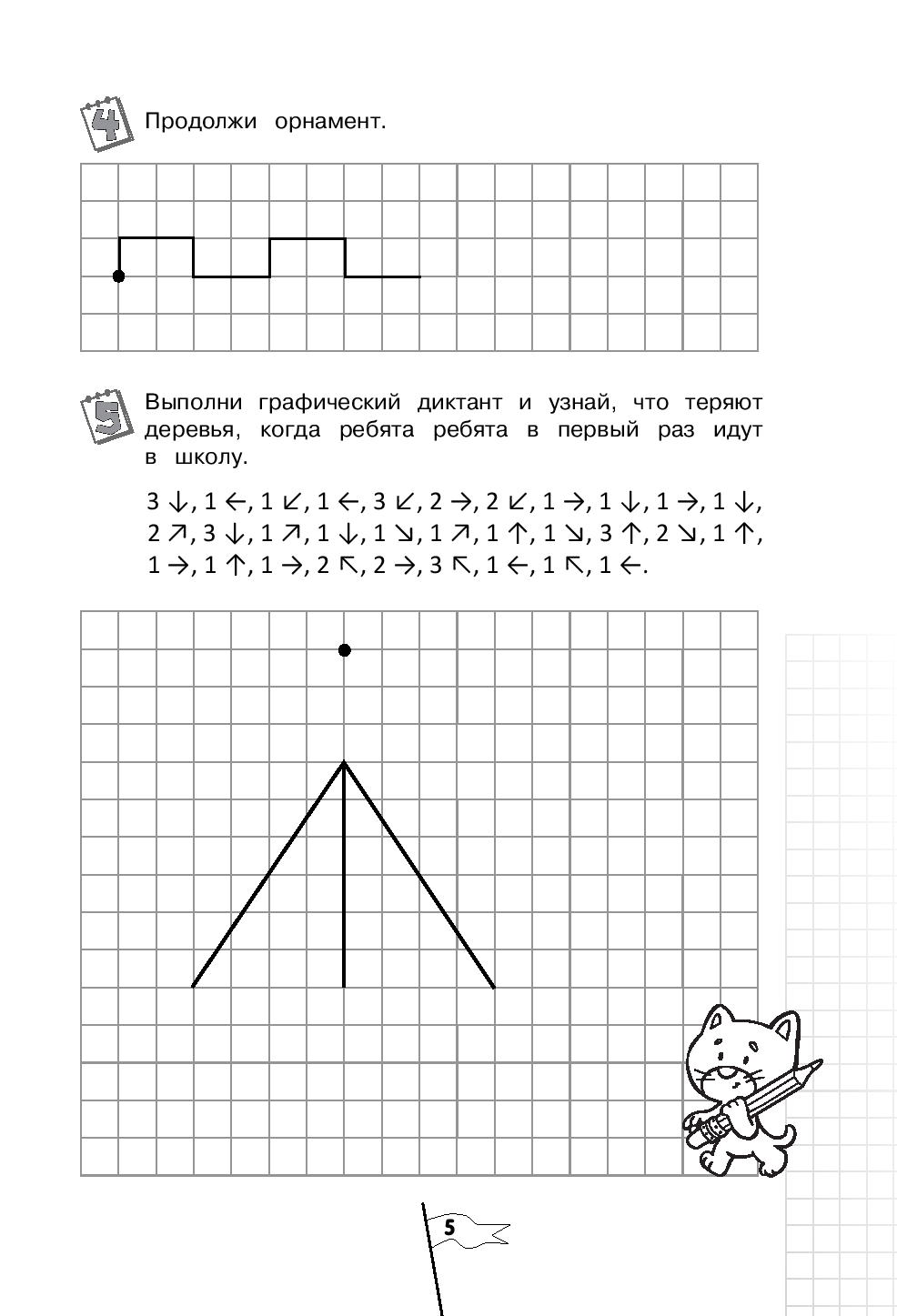 4 Продолжи орнамент.

5 Выполни графический диктант и узнай, что теряют деревья, когда ребята ребята в первый раз идут в школу.

3 ↓, 1 ←, 1 ↙, 1 ←, 3 ↙, 2 →, 2 ↙, 1 →, 1 ↓, 1 →, 1 ↓, 2 ↗, 3 ↓, 1 ↗, 1 ↓, 1 ↘, 1 ↗, 1 ↑, 1 ↘, 3 ↑, 2 ↘, 1 ↑, 1 →, 1 ↑, 1 →, 2 ↖, 2 →, 3 ↖, 1 ←, 1 ↖, 1 ←.

5